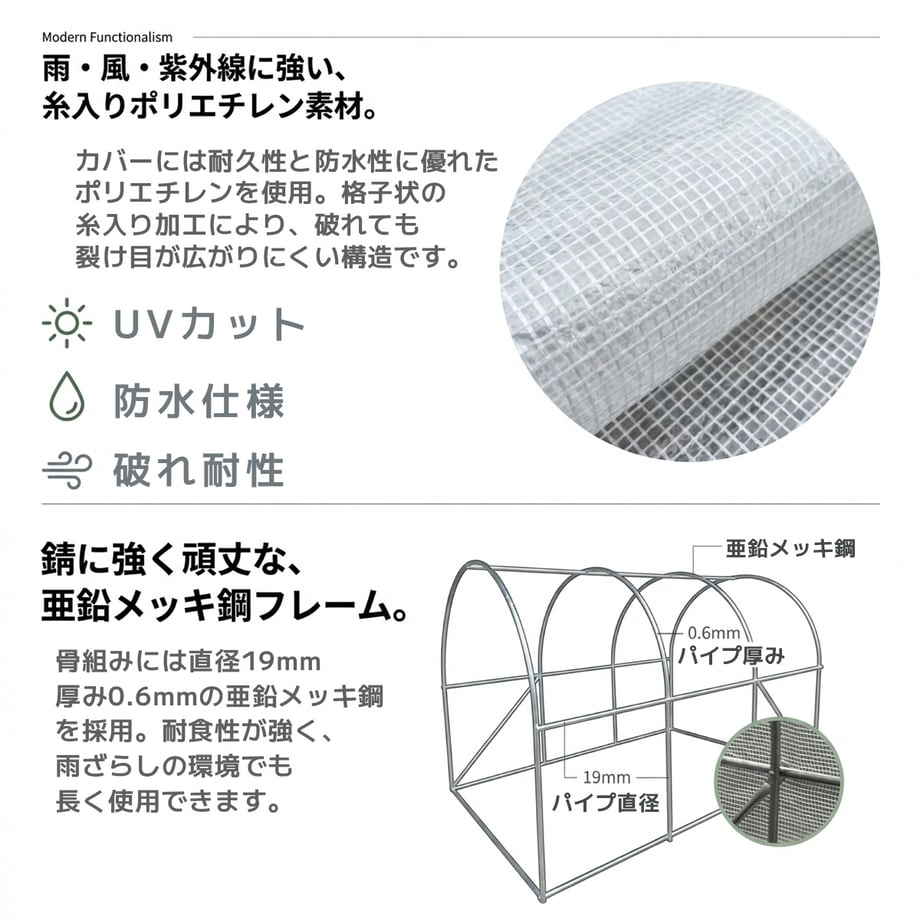 Modern Functionalism

雨・風・紫外線に強い、
糸入りポリエチレン素材。

カバーには耐久性と防水性に優れたポリエチレンを使用。格子状の糸入り加工により、破れても裂け目が広がりにくい構造です。

UVカット

防水仕様

破れ耐性

錆に強く頑丈な、
亜鉛メッキ鋼フレーム。

骨組みには直径19mm厚み0.6mmの亜鉛メッキ鋼を採用。耐食性が強く、雨ざらしの環境でも長く使用できます。

亜鉛メッキ鋼

0.6mm
パイプ厚み

19mm
パイプ直径